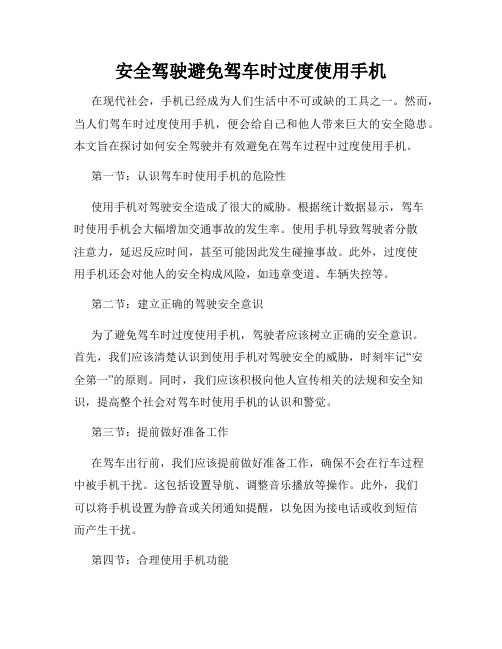 安全驾驶避免驾车时过度使用手机

在现代社会，手机已经成为人们生活中不可或缺的工具之一。然而，当人们驾车时过度使用手机，便会给自己和他人带来巨大的安全隐患。本文旨在探讨如何安全驾驶并有效避免在驾车过程中过度使用手机。

第一节：认识驾车时使用手机的危险性

使用手机对驾驶安全造成了很大的威胁。根据统计数据显示，驾车时使用手机会大幅增加交通事故的发生率。使用手机导致驾驶者分散注意力，延迟反应时间，甚至可能因此发生碰撞事故。此外，过度使用手机还会对他人的安全构成风险，如违章变道、车辆失控等。

第二节：建立正确的驾驶安全意识

为了避免驾车时过度使用手机，驾驶者应该树立正确的安全意识。首先，我们应该清楚认识到使用手机对驾驶安全的威胁，时刻牢记“安全第一”的原则。同时，我们应该积极向他人宣传相关的法规和安全知识，提高整个社会对驾车时使用手机的认识和警觉。

第三节：提前做好准备工作

在驾车出行前，我们应该提前做好准备工作，确保不会在行车过程中被手机干扰。这包括设置导航、调整音乐播放等操作。此外，我们可以将手机设置为静音或关闭通知提醒，以免因为接电话或收到短信而产生干扰。

第四节：合理使用手机功能